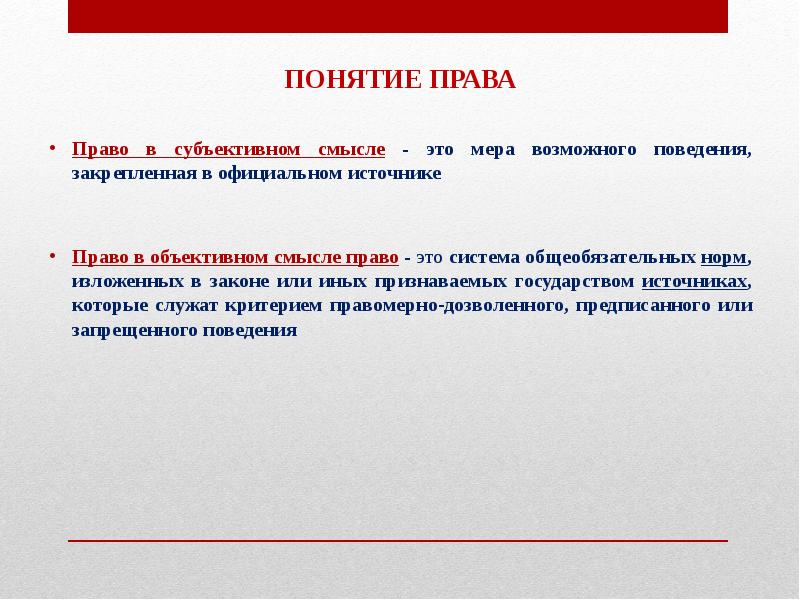 ПОНЯТИЕ ПРАВА

• Право в субъективном смысле - это мера возможного поведения, закрепленная в официальном источнике

• Право в объективном смысле право - это система общеобязательных норм, изложенных в законе или иных признаваемых государством источниках, которые служат критерием правомерно-дозволенного, предписанного или запрещенного поведения